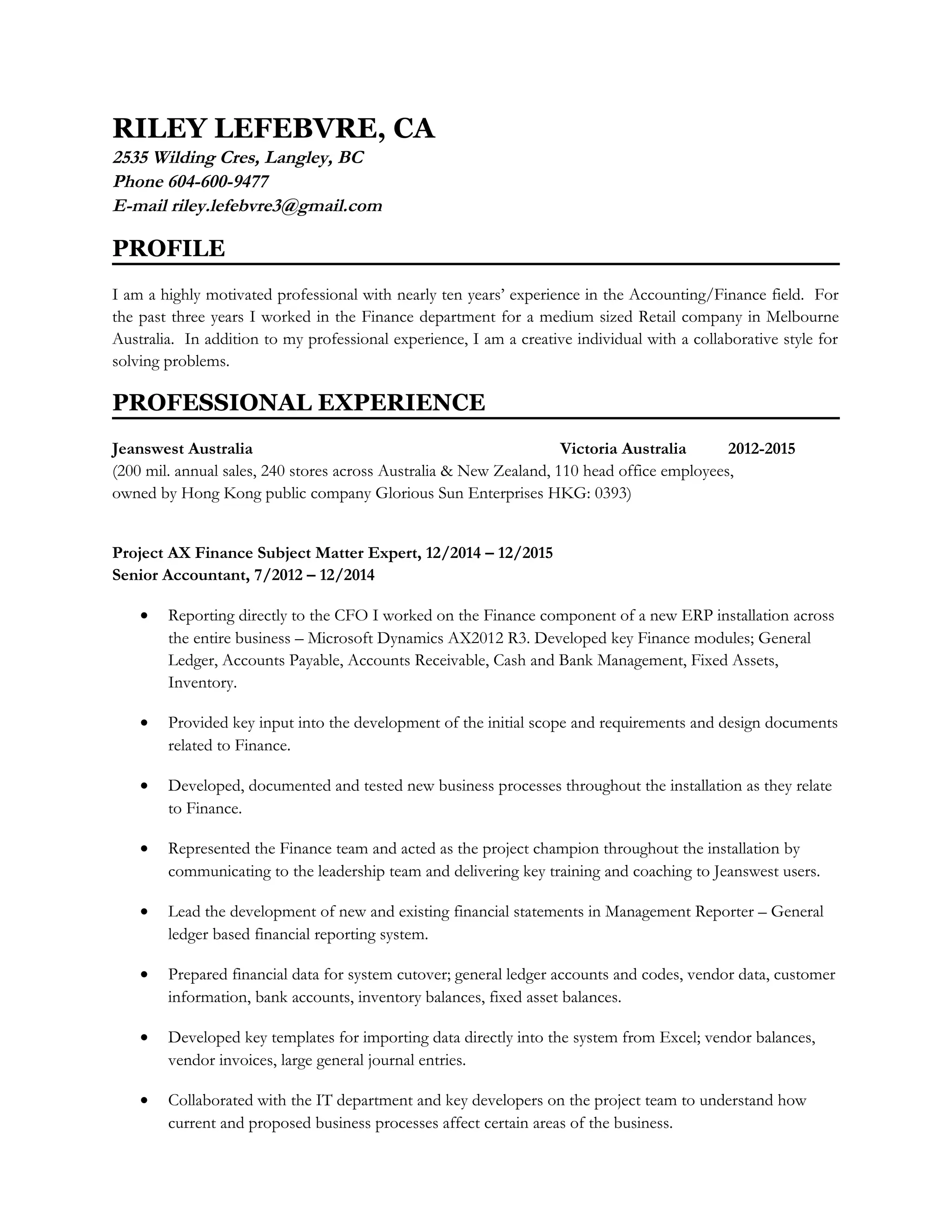 RILEY LEFEBVRE, CA
2535 Wilding Cres, Langley, BC
Phone 604-600-9477
E-mail riley.lefebvre3@gmail.com

PROFILE

I am a highly motivated professional with nearly ten years' experience in the Accounting/Finance field. For the past three years I worked in the Finance department for a medium sized Retail company in Melbourne Australia. In addition to my professional experience, I am a creative individual with a collaborative style for solving problems.

PROFESSIONAL EXPERIENCE

Jeanswest Australia Victoria Australia 2012-2015
(200 mil. annual sales, 240 stores across Australia & New Zealand, 110 head office employees, owned by Hong Kong public company Glorious Sun Enterprises HKG: 0393)

Project AX Finance Subject Matter Expert, 12/2014 – 12/2015
Senior Accountant, 7/2012 – 12/2014

• Reporting directly to the CFO I worked on the Finance component of a new ERP installation across the entire business – Microsoft Dynamics AX2012 R3. Developed key Finance modules; General Ledger, Accounts Payable, Accounts Receivable, Cash and Bank Management, Fixed Assets, Inventory.

• Provided key input into the development of the initial scope and requirements and design documents related to Finance.

• Developed, documented and tested new business processes throughout the installation as they relate to Finance.

• Represented the Finance team and acted as the project champion throughout the installation by communicating to the leadership team and delivering key training and coaching to Jeanswest users.

• Lead the development of new and existing financial statements in Management Reporter – General ledger based financial reporting system.

• Prepared financial data for system cutover; general ledger accounts and codes, vendor data, customer information, bank accounts, inventory balances, fixed asset balances.

• Developed key templates for importing data directly into the system from Excel; vendor balances, vendor invoices, large general journal entries.

• Collaborated with the IT department and key developers on the project team to understand how current and proposed business processes affect certain areas of the business.